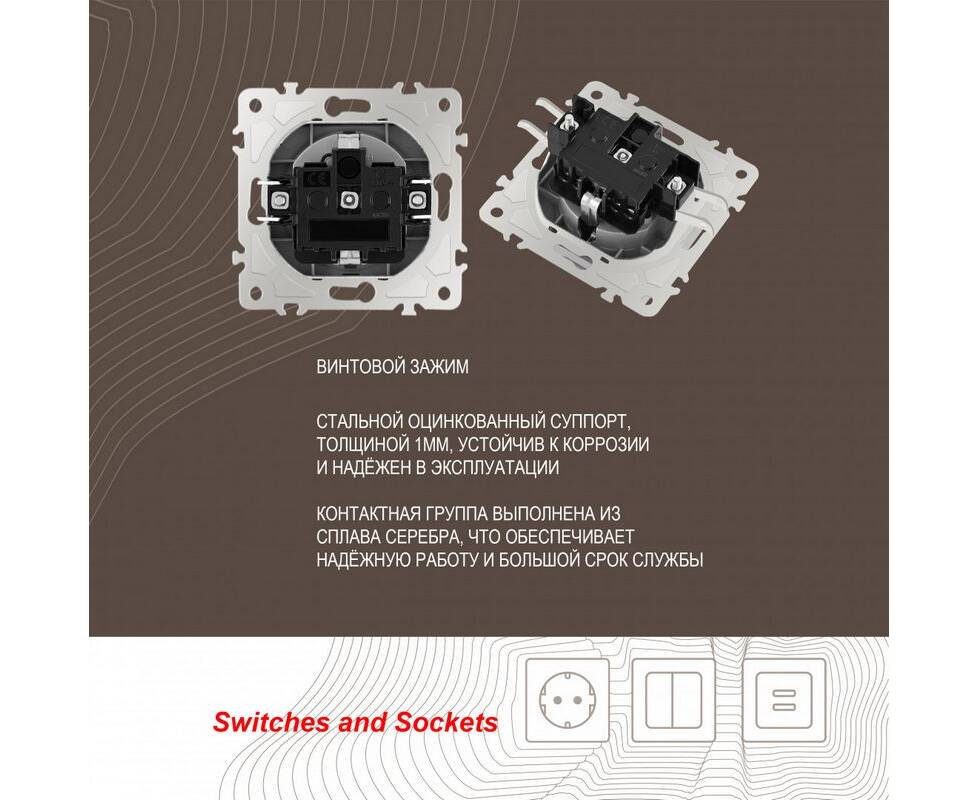 ВИНТОВОЙ ЗАЖИМ

СТАЛЬНОЙ ОЦИНКОВАННЫЙ СУППОРТ, ТОЛЩИНОЙ 1ММ, УСТОЙЧИВ К КОРРОЗИИ И НАДЁЖЕН В ЭКСПЛУАТАЦИИ

КОНТАКТНАЯ ГРУППА ВЫПОЛНЕНА ИЗ СПЛАВА СЕРЕБРА, ЧТО ОБЕСПЕЧИВАЕТ НАДЁЖНУЮ РАБОТУ И БОЛЬШОЙ СРОК СЛУЖБЫ

Switches and Sockets